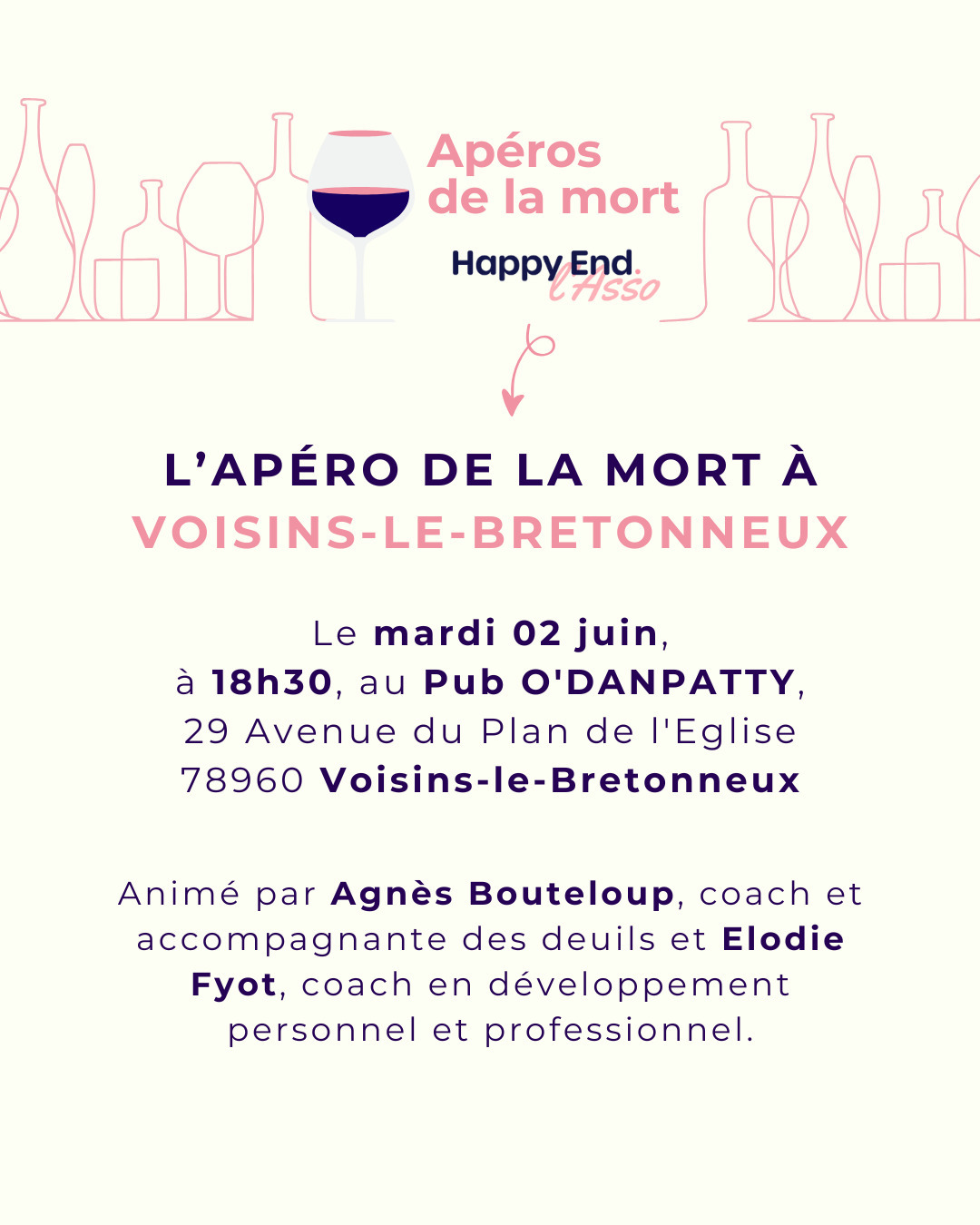 Apéros de la mort

Happy End l'Asso

L'APÉRO DE LA MORT À VOISINS-LE-BRETONNEUX

Le mardi 02 juin,
à 18h30, au Pub O'DANPATTY,
29 Avenue du Plan de l'Eglise
78960 Voisins-le-Bretonneux

Animé par Agnès Bouteloup, coach et accompagnante des deuils et Elodie Fyot, coach en développement personnel et professionnel.